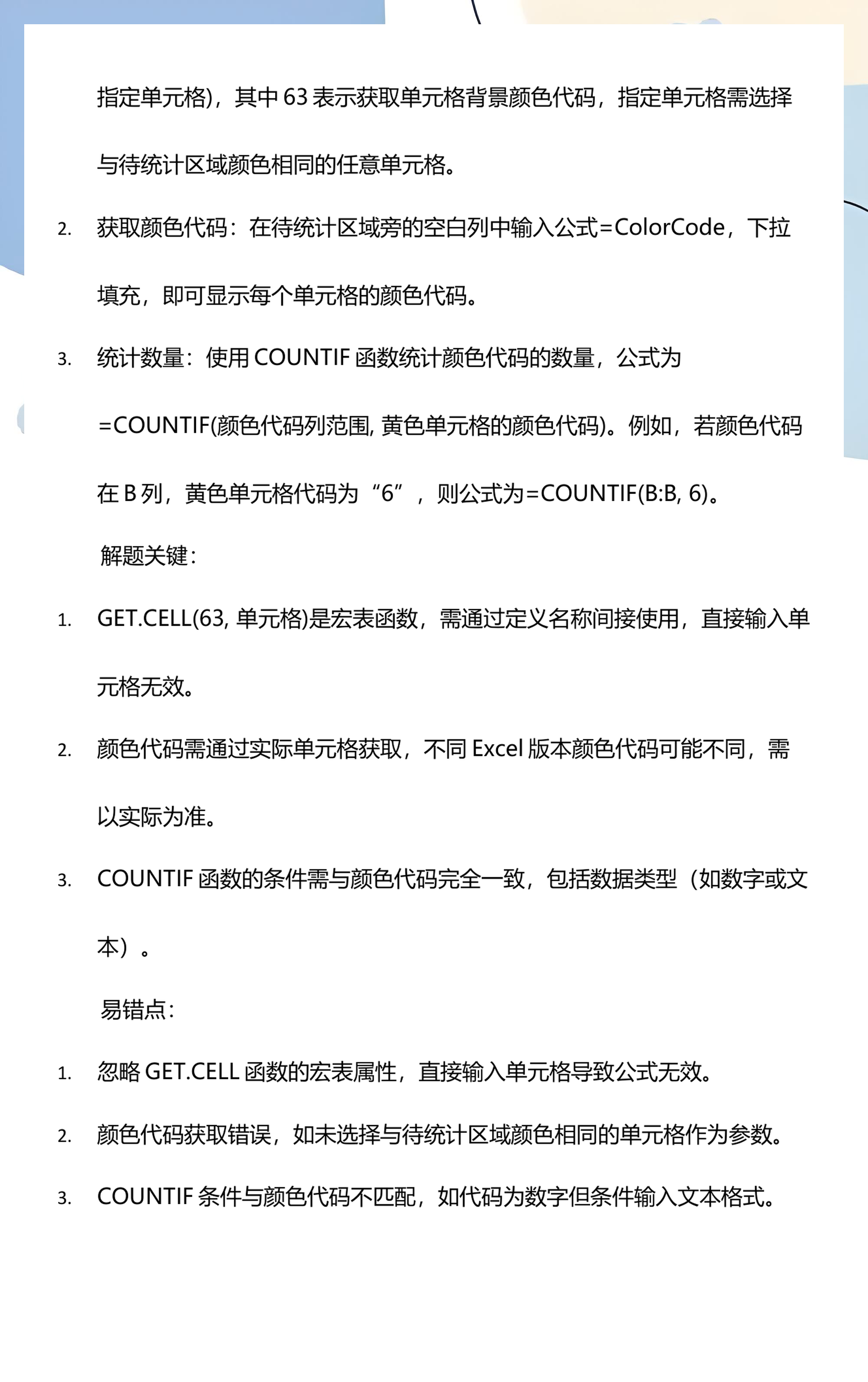 指定单元格)，其中63表示获取单元格背景颜色代码，指定单元格需选择与待统计区域颜色相同的任意单元格。

2. 获取颜色代码：在待统计区域旁的空白列中输入公式=ColorCode，下拉填充，即可显示每个单元格的颜色代码。

3. 统计数量：使用COUNTIF函数统计颜色代码的数量，公式为=COUNTIF(颜色代码列范围, 黄色单元格的颜色代码)。例如，若颜色代码在B列，黄色单元格代码为“6”，则公式为=COUNTIF(B:B, 6)。

解题关键：

1. GET.CELL(63, 单元格)是宏表函数，需通过定义名称间接使用，直接输入单元格无效。

2. 颜色代码需通过实际单元格获取，不同Excel版本颜色代码可能不同，需以实际为准。

3. COUNTIF函数的条件需与颜色代码完全一致，包括数据类型（如数字或文本）。

易错点：

1. 忽略GET.CELL函数的宏表属性，直接输入单元格导致公式无效。

2. 颜色代码获取错误，如未选择与待统计区域颜色相同的单元格作为参数。

3. COUNTIF条件与颜色代码不匹配，如代码为数字但条件输入文本格式。